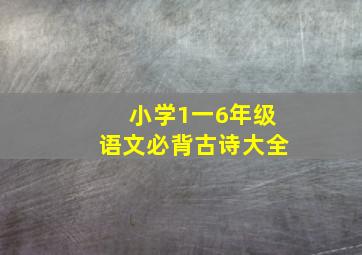 小学1一6年级
语文必背古诗大全